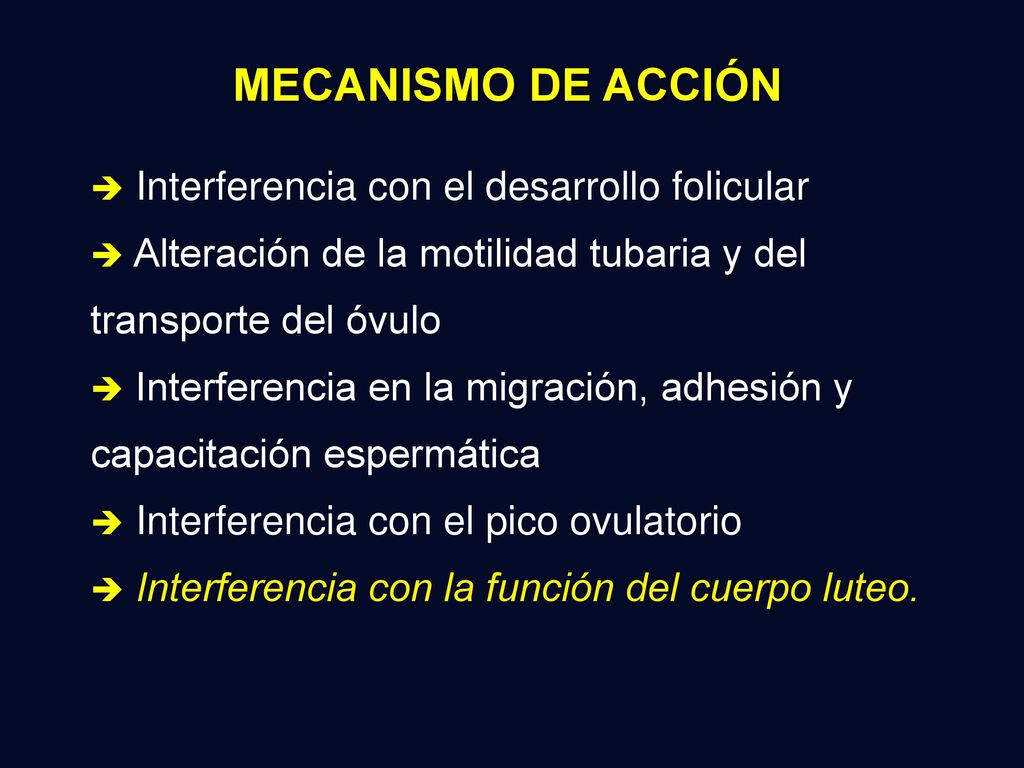 MECANISMO DE ACCIÓN

➔ Interferencia con el desarrollo folicular

➔ Alteración de la motilidad tubaria y del transporte del óvulo

➔ Interferencia en la migración, adhesión y capacitación espermática

➔ Interferencia con el pico ovulatorio

➔ Interferencia con la función del cuerpo luteo.